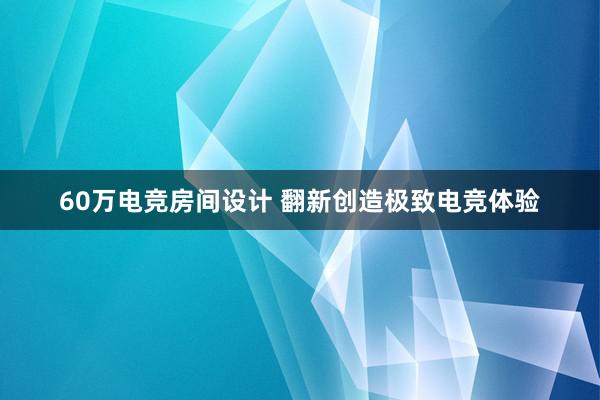 60万电竞房间设计 翻新创造极致电竞体验